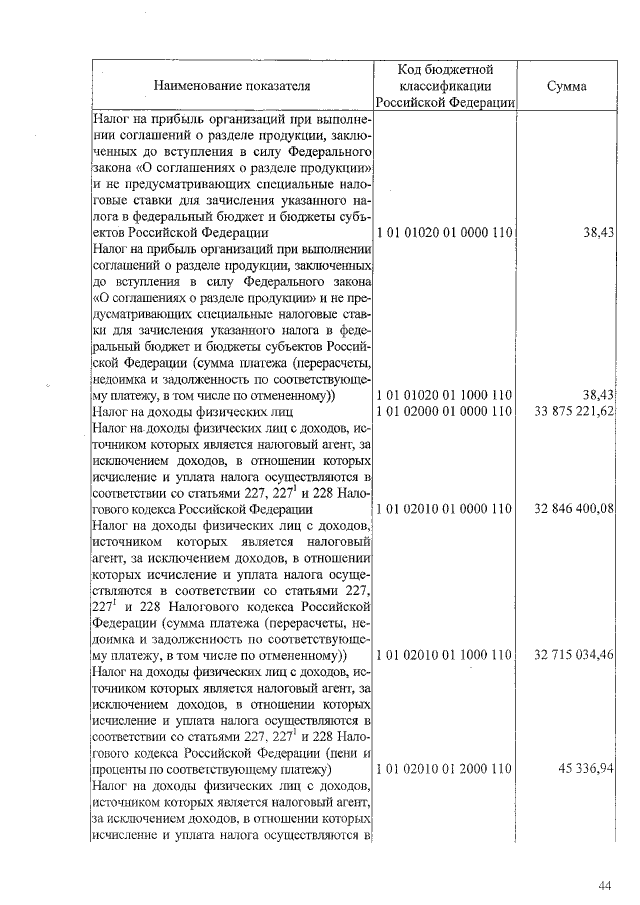 | Наименование показателя | Код бюджетной классификации Российской Федерации | Сумма |
|---|---|---|
| Налог на прибыль организаций при выполнении соглашений о разделе продукции, заключенных до вступления в силу Федерального закона «О соглашениях о разделе продукции» и не предусматривающих специальные налоговые ставки для зачисления указанного налога в федеральный бюджет и бюджеты субъектов Российской Федерации | 1 01 01020 01 0000 110 | 38,43 |
| Налог на прибыль организаций при выполнении соглашений о разделе продукции, заключенных до вступления в силу Федерального закона «О соглашениях о разделе продукции» и не предусматривающих специальные налоговые ставки для зачисления указанного налога в федеральный бюджет и бюджеты субъектов Российской Федерации (сумма платежа (перерасчеты, недоимка и задолженность по соответствующему платежу, в том числе по отмененному)) | 1 01 01020 01 1000 110 | 38,43 |
| Налог на доходы физических лиц | 1 01 02000 01 0000 110 | 33 875 221,62 |
| Налог на доходы физических лиц с доходов, источником которых является налоговый агент, за исключением доходов, в отношении которых исчисление и уплата налога осуществляются в соответствии со статьями 227, $227^1$ и 228 Налогового кодекса Российской Федерации | 1 01 02010 01 0000 110 | 32 846 400,08 |
| Налог на доходы физических лиц с доходов, источником которых является налоговый агент, за исключением доходов, в отношении которых исчисление и уплата налога осуществляются в соответствии со статьями 227, $227^1$ и 228 Налогового кодекса Российской Федерации (сумма платежа (перерасчеты, недоимка и задолженность по соответствующему платежу, в том числе по отмененному)) | 1 01 02010 01 1000 110 | 32 715 034,46 |
| Налог на доходы физических лиц с доходов, источником которых является налоговый агент, за исключением доходов, в отношении которых исчисление и уплата налога осуществляются в соответствии со статьями 227, $227^1$ и 228 Налогового кодекса Российской Федерации (пени и проценты по соответствующему платежу) | 1 01 02010 01 2000 110 | 45 336,94 |
| Налог на доходы физических лиц с доходов, источником которых является налоговый агент, за исключением доходов, в отношении которых исчисление и уплата налога осуществляются в | | |

44